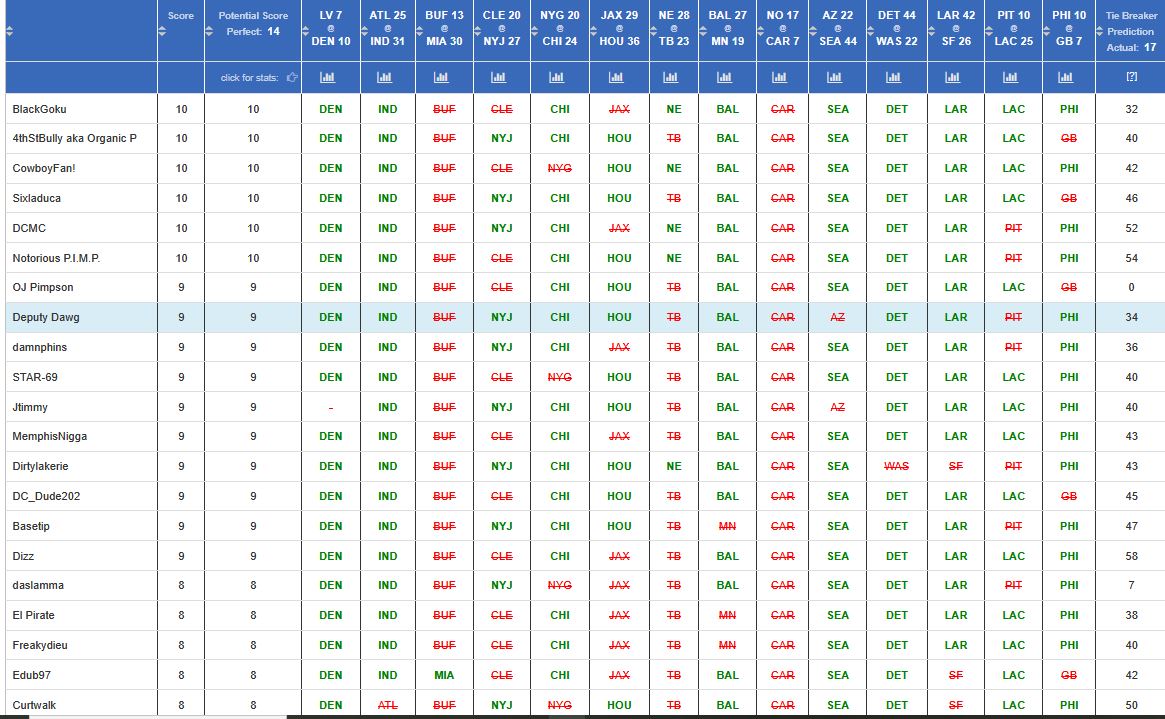 | | Score | Potential Score Perfect: 14 | LV 7 @ DEN 10 | ATL 25 @ IND 31 | BUF 13 @ MIA 30 | CLE 20 @ NYJ 27 | NYG 20 @ CHI 24 | JAX 29 @ HOU 36 | NE 28 @ TB 23 | BAL 27 @ MN 19 | NO 17 @ CAR 7 | AZ 22 @ SEA 44 | DET 44 @ WAS 22 | LAR 42 @ SF 26 | PIT 10 @ LAC 25 | PHI 10 @ GB 7 | Tie Breaker Prediction Actual: 17 |
|---|---|---|---|---|---|---|---|---|---|---|---|---|---|---|---|---|---|
| | | click for stats: | | | | | | | | | | | | | | | [?] |
| BlackGoku | 10 | 10 | DEN | IND | BUF | CLE | CHI | JAX | NE | BAL | CAR | SEA | DET | LAR | LAC | PHI | 32 |
| 4thStBully aka Organic P | 10 | 10 | DEN | IND | BUF | NYJ | CHI | HOU | TB | BAL | CAR | SEA | DET | LAR | LAC | GB | 40 |
| CowboyFan! | 10 | 10 | DEN | IND | BUF | CLE | NYG | HOU | NE | BAL | CAR | SEA | DET | LAR | LAC | PHI | 42 |
| Sixladuca | 10 | 10 | DEN | IND | BUF | NYJ | CHI | HOU | TB | BAL | CAR | SEA | DET | LAR | LAC | GB | 46 |
| DCMC | 10 | 10 | DEN | IND | BUF | NYJ | CHI | JAX | NE | BAL | CAR | SEA | DET | LAR | PIT | PHI | 52 |
| Notorious P.I.M.P. | 10 | 10 | DEN | IND | BUF | CLE | CHI | HOU | NE | BAL | CAR | SEA | DET | LAR | PIT | PHI | 54 |
| OJ Pimpson | 9 | 9 | DEN | IND | BUF | CLE | CHI | HOU | TB | BAL | CAR | SEA | DET | LAR | LAC | GB | 0 |
| Deputy Dawg | 9 | 9 | DEN | IND | BUF | NYJ | CHI | HOU | TB | BAL | CAR | AZ | DET | LAR | PIT | PHI | 34 |
| damnphins | 9 | 9 | DEN | IND | BUF | NYJ | CHI | JAX | TB | BAL | CAR | SEA | DET | LAR | PIT | PHI | 36 |
| STAR-69 | 9 | 9 | DEN | IND | BUF | CLE | NYG | HOU | TB | BAL | CAR | SEA | DET | LAR | LAC | PHI | 40 |
| Jtimmy | 9 | 9 | - | IND | BUF | NYJ | CHI | HOU | TB | BAL | CAR | AZ | DET | LAR | LAC | PHI | 40 |
| MemphisNigga | 9 | 9 | DEN | IND | BUF | CLE | CHI | JAX | TB | BAL | CAR | SEA | DET | LAR | LAC | PHI | 43 |
| Dirtylakerie | 9 | 9 | DEN | IND | BUF | NYJ | CHI | HOU | NE | BAL | CAR | SEA | WAS | SF | PIT | PHI | 43 |
| DC_Dude202 | 9 | 9 | DEN | IND | BUF | CLE | CHI | HOU | TB | BAL | CAR | SEA | DET | LAR | LAC | GB | 45 |
| Basetip | 9 | 9 | DEN | IND | BUF | NYJ | CHI | HOU | TB | MN | CAR | SEA | DET | LAR | PIT | PHI | 47 |
| Dizz | 9 | 9 | DEN | IND | BUF | CLE | CHI | JAX | TB | BAL | CAR | SEA | DET | LAR | LAC | PHI | 58 |
| daslamma | 8 | 8 | DEN | IND | BUF | NYJ | NYG | JAX | TB | BAL | CAR | SEA | DET | LAR | PIT | PHI | 7 |
| El Pirate | 8 | 8 | DEN | IND | BUF | CLE | CHI | JAX | TB | MN | CAR | SEA | DET | LAR | LAC | PHI | 38 |
| Freakydieu | 8 | 8 | DEN | IND | BUF | CLE | CHI | JAX | TB | MN | CAR | SEA | DET | LAR | LAC | PHI | 40 |
| Edub97 | 8 | 8 | DEN | IND | MIA | CLE | CHI | JAX | TB | BAL | CAR | SEA | DET | SF | LAC | GB | 42 |
| Curtwalk | 8 | 8 | DEN | ATL | BUF | NYJ | NYG | HOU | TB | BAL | CAR | SEA | DET | SF | LAC | PHI | 50 |